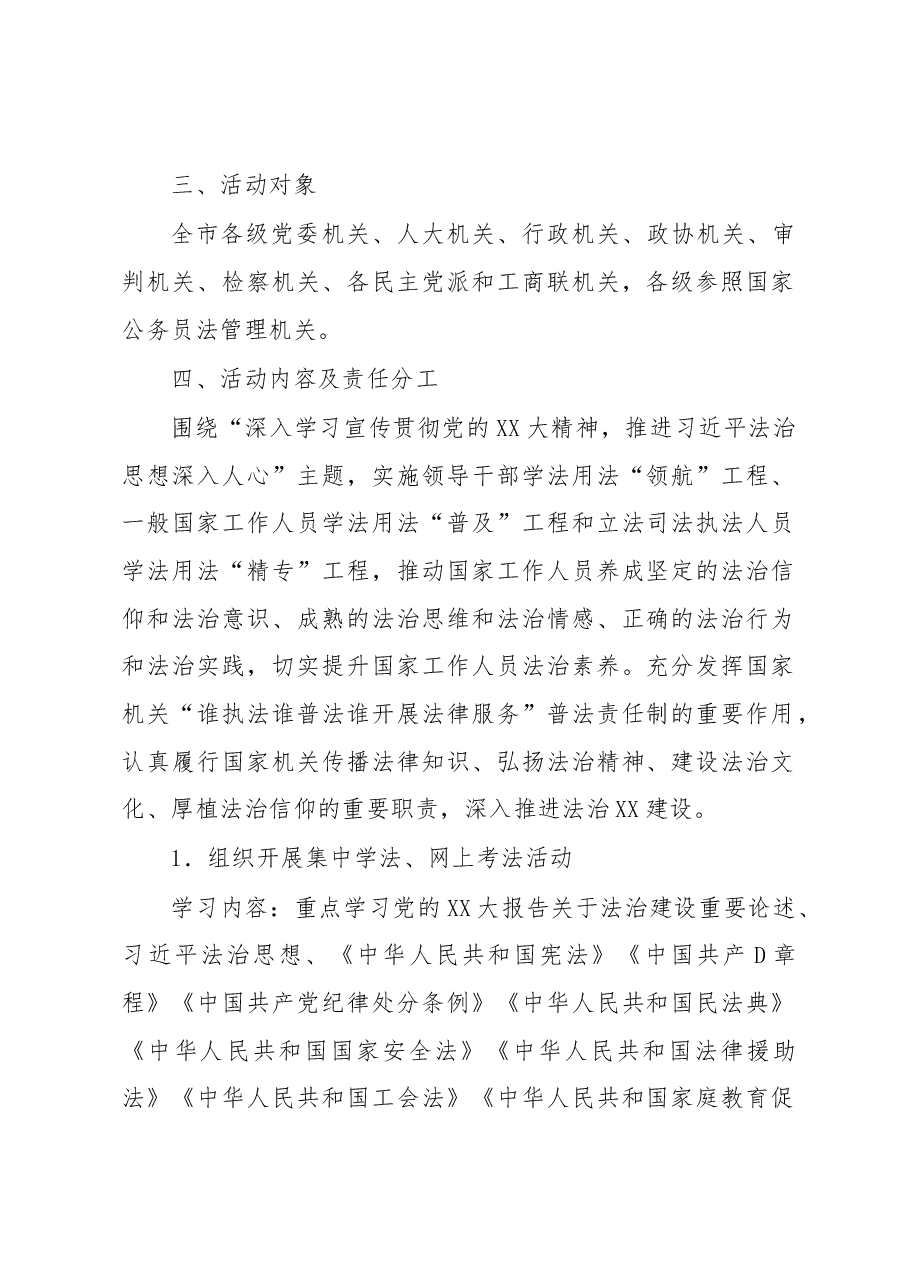 三、活动对象

全市各级党委机关、人大机关、行政机关、政协机关、审判机关、检察机关、各民主党派和工商联机关，各级参照国家公务员法管理机关。

四、活动内容及责任分工

围绕“深入学习宣传贯彻党的XX大精神，推进习近平法治思想深入人心”主题，实施领导干部学法用法“领航”工程、一般国家工作人员学法用法“普及”工程和立法司法执法人员学法用法“精专”工程，推动国家工作人员养成坚定的法治信仰和法治意识、成熟的法治思维和法治情感、正确的法治行为和法治实践，切实提升国家工作人员法治素养。充分发挥国家机关“谁执法谁普法谁开展法律服务”普法责任制的重要作用，认真履行国家机关传播法律知识、弘扬法治精神、建设法治文化、厚植法治信仰的重要职责，深入推进法治XX建设。

1．组织开展集中学法、网上考法活动

学习内容：重点学习党的XX大报告关于法治建设重要论述、习近平法治思想、《中华人民共和国宪法》《中国共产D章程》《中国共产党纪律处分条例》《中华人民共和国民法典》《中华人民共和国国家安全法》《中华人民共和国法律援助法》《中华人民共和国工会法》《中华人民共和国家庭教育促